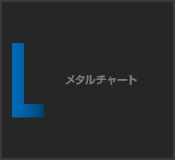 L

メタルチャート